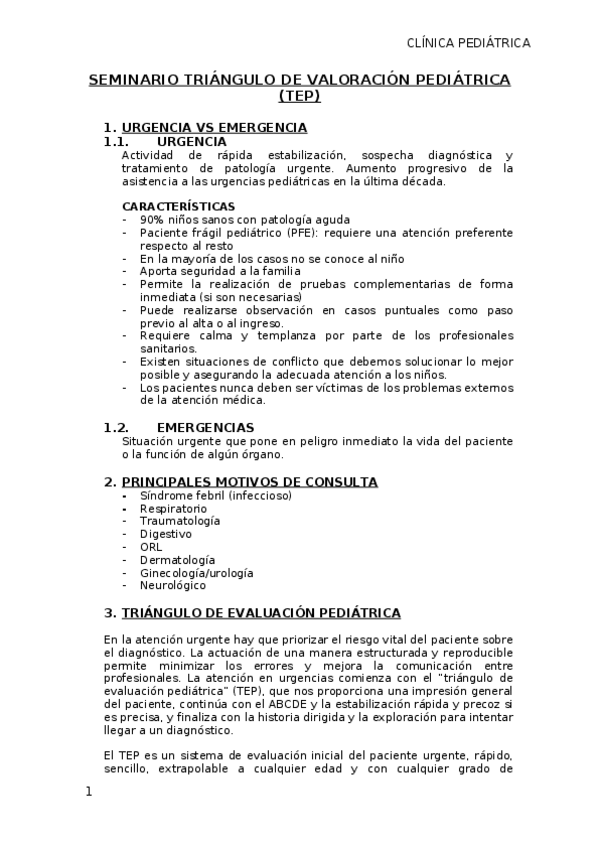 CLÍNICA PEDIÁTRICA

SEMINARIO TRIÁNGULO DE VALORACIÓN PEDIÁTRICA (TEP)

1. URGENCIA VS EMERGENCIA
1.1. URGENCIA
Actividad de rápida estabilización, sospecha diagnóstica y tratamiento de patología urgente. Aumento progresivo de la asistencia a las urgencias pediátricas en la última década.

CARACTERÍSTICAS
- 90% niños sanos con patología aguda
- Paciente frágil pediátrico (PFE): requiere una atención preferente respecto al resto
- En la mayoría de los casos no se conoce al niño
- Aporta seguridad a la familia
- Permite la realización de pruebas complementarias de forma inmediata (si son necesarias)
- Puede realizarse observación en casos puntuales como paso previo al alta o al ingreso.
- Requiere calma y templanza por parte de los profesionales sanitarios.
- Existen situaciones de conflicto que debemos solucionar lo mejor posible y asegurando la adecuada atención a los niños.
- Los pacientes nunca deben ser víctimas de los problemas externos de la atención médica.

1.2. EMERGENCIAS
Situación urgente que pone en peligro inmediato la vida del paciente o la función de algún órgano.

2. PRINCIPALES MOTIVOS DE CONSULTA
- Síndrome febril (infeccioso)
- Respiratorio
- Traumatología
- Digestivo
- ORL
- Dermatología
- Ginecología/urología
- Neurológico

3. TRIÁNGULO DE EVALUACIÓN PEDIÁTRICA

En la atención urgente hay que priorizar el riesgo vital del paciente sobre el diagnóstico. La actuación de una manera estructurada y reproducible permite minimizar los errores y mejora la comunicación entre profesionales. La atención en urgencias comienza con el "triángulo de evaluación pediátrica" (TEP), que nos proporciona una impresión general del paciente, continúa con el ABCDE y la estabilización rápida y precoz si es precisa, y finaliza con la historia dirigida y la exploración para intentar llegar a un diagnóstico.

El TEP es un sistema de evaluación inicial del paciente urgente, rápido, sencillo, extrapolable a cualquier edad y con cualquier grado de

1